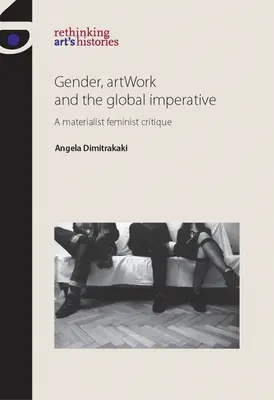 rethinking
art's histories

Gender, artWork and the global imperative

A materialist feminist critique

Angela Dimitrakaki